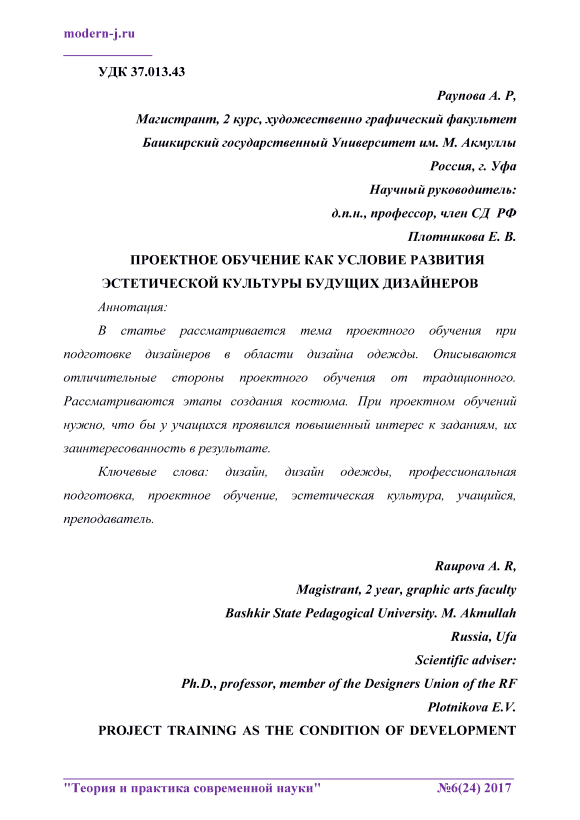 modern-j.ru

УДК 37.013.43

Раупова А. Р,
Магистрант, 2 курс, художественно графический факультет
Башкирский государственный Университет им. М. Акмуллы
Россия, г. Уфа
Научный руководитель:
д.п.н., профессор, член СД РФ
Плотникова Е. В.

ПРОЕКТНОЕ ОБУЧЕНИЕ КАК УСЛОВИЕ РАЗВИТИЯ ЭСТЕТИЧЕСКОЙ КУЛЬТУРЫ БУДУЩИХ ДИЗАЙНЕРОВ

Аннотация:

В статье рассматривается тема проектного обучения при подготовке дизайнеров в области дизайна одежды. Описываются отличительные стороны проектного обучения от традиционного. Рассматриваются этапы создания костюма. При проектном обучений нужно, что бы у учащихся проявился повышенный интерес к заданиям, их заинтересованность в результате.

Ключевые слова: дизайн, дизайн одежды, профессиональная подготовка, проектное обучение, эстетическая культура, учащийся, преподаватель.

Raupova A. R,
Magistrant, 2 year, graphic arts faculty
Bashkir State Pedagogical University. M. Akmullah
Russia, Ufa
Scientific adviser:
Ph.D., professor, member of the Designers Union of the RF
Plotnikova E.V.

PROJECT TRAINING AS THE CONDITION OF DEVELOPMENT

"Теория и практика современной науки" №6(24) 2017